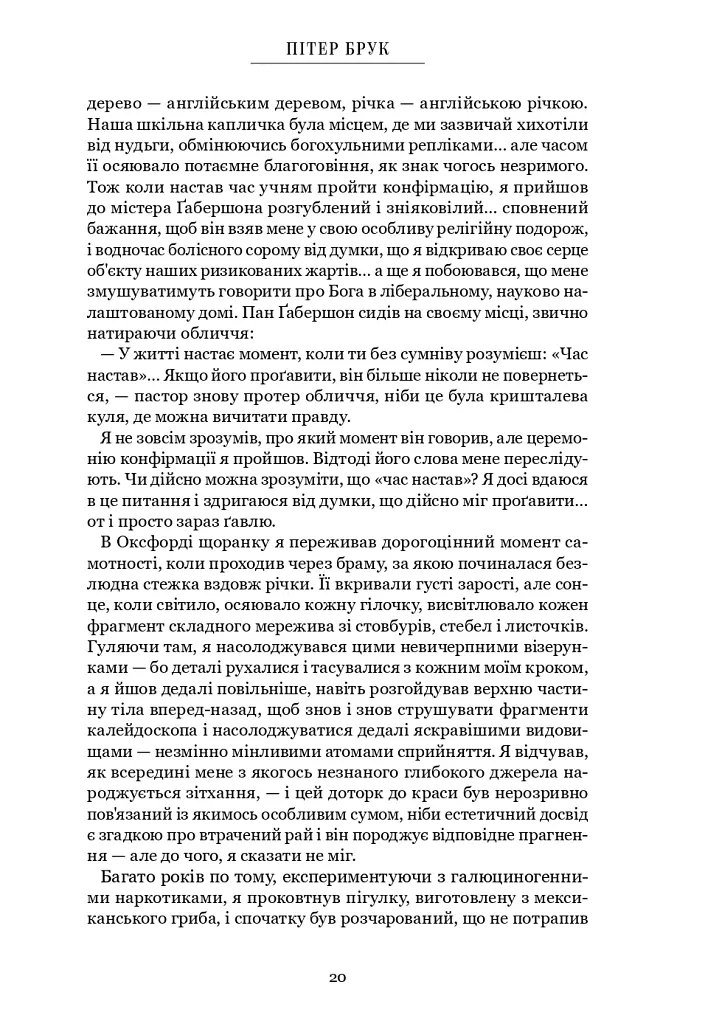 ПІТЕР БРУК

дерево — англійським деревом, річка — англійською річкою. Наша шкільна капличка була місцем, де ми зазвичай хихотіли від нудьги, обмінюючись богохульними репліками… але часом її осяювало потаємне благоговіння, як знак чогось незримого. Тож коли настав час учням пройти конфірмацію, я прийшов до містера Ґабершона розгублений і зніяковілий… сповнений бажання, щоб він взяв мене у свою особливу релігійну подорож, і водночас болісного сорому від думки, що я відкриваю своє серце об'єкту наших ризикованих жартів… а ще я побоювався, що мене змушуватимуть говорити про Бога в ліберальному, науково налаштованому домі. Пан Ґабершон сидів на своєму місці, звично натираючи обличчя:

— У житті настає момент, коли ти без сумніву розумієш: «Час настав»… Якщо його проґавити, він більше ніколи не повернеться, — пастор знову протер обличчя, ніби це була кришталева куля, де можна вичитати правду.

Я не зовсім зрозумів, про який момент він говорив, але церемонію конфірмації я пройшов. Відтоді його слова мене переслідують. Чи дійсно можна зрозуміти, що «час настав»? Я досі вдаюся в це питання і здригаюся від думки, що дійсно міг проґавити… от і просто зараз ґавлю.

В Оксфорді щоранку я переживав дорогоцінний момент самотності, коли проходив через браму, за якою починалася безлюдна стежка вздовж річки. Її вкривали густі зарості, але сонце, коли світило, осяювало кожну гілочку, висвітлювало кожен фрагмент складного мережива зі стовбурів, стебел і листочків. Гуляючи там, я насолоджувався цими невичерпними візерунками — бо деталі рухалися і тасувалися з кожним моїм кроком, а я йшов дедалі повільніше, навіть розгойдував верхню частину тіла вперед-назад, щоб знов і знов струшувати фрагменти калейдоскопа і насолоджуватися дедалі яскравішими видовищами — незмінно мінливими атомами сприйняття. Я відчував, як всередині мене з якогось незнаного глибокого джерела народжується зітхання, — і цей доторк до краси був нерозривно пов'язаний із якимось особливим сумом, ніби естетичний досвід є згадкою про втрачений рай і він породжує відповідне прагнення — але до чого, я сказати не міг.

Багато років по тому, експериментуючи з галюциногенними наркотиками, я проковтнув пігулку, виготовлену з мексиканського гриба, і спочатку був розчарований, що не потрапив

20